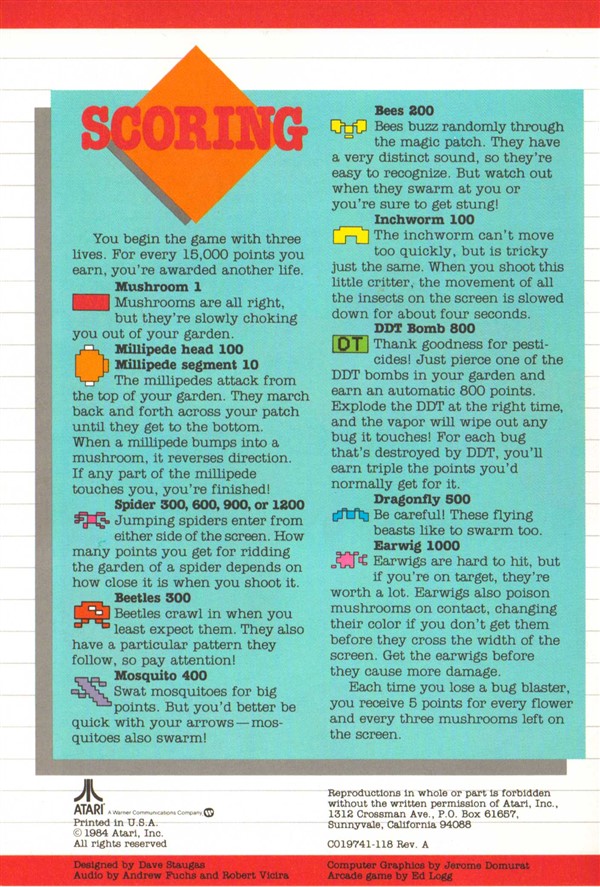 SCORING

You begin the game with three lives. For every 15,000 points you earn, you're awarded another life.

Mushroom 1
Mushrooms are all right, but they're slowly choking you out of your garden.

Millipede head 100
Millipede segment 10
The millipedes attack from the top of your garden. They march back and forth across your patch until they get to the bottom. When a millipede bumps into a mushroom, it reverses direction. If any part of the millipede touches you, you're finished!

Spider 300, 600, 900, or 1200
Jumping spiders enter from either side of the screen. How many points you get for ridding the garden of a spider depends on how close it is when you shoot it.

Beetles 300
Beetles crawl in when you least expect them. They also have a particular pattern they follow, so pay attention!

Mosquito 400
Swat mosquitoes for big points. But you'd better be quick with your arrows—mosquitoes also swarm!

Bees 200
Bees buzz randomly through the magic patch. They have a very distinct sound, so they're easy to recognize. But watch out when they swarm at you or you're sure to get stung!

Inchworm 100
The inchworm can't move too quickly, but is tricky just the same. When you shoot this little critter, the movement of all the insects on the screen is slowed down for about four seconds.

DDT Bomb 800
DT
Thank goodness for pesticides! Just pierce one of the DDT bombs in your garden and earn an automatic 800 points. Explode the DDT at the right time, and the vapor will wipe out any bug it touches! For each bug that's destroyed by DDT, you'll earn triple the points you'd normally get for it.

Dragonfly 500
Be careful! These flying beasts like to swarm too.

Earwig 1000
Earwigs are hard to hit, but if you're on target, they're worth a lot. Earwigs also poison mushrooms on contact, changing their color if you don't get them before they cross the width of the screen. Get the earwigs before they cause more damage.

Each time you lose a bug blaster, you receive 5 points for every flower and every three mushrooms left on the screen.

ATARI A Warner Communications Company
Printed in U.S.A.
© 1984 Atari, Inc.
All rights reserved

Reproductions in whole or part is forbidden without the written permission of Atari, Inc., 1312 Crossman Ave., P.O. Box 61657, Sunnyvale, California 94088

C019741-118 Rev. A

Designed by Dave Staugas
Audio by Andrew Fuchs and Robert Vicira

Computer Graphics by Jerome Domurat
Arcade game by Ed Logg